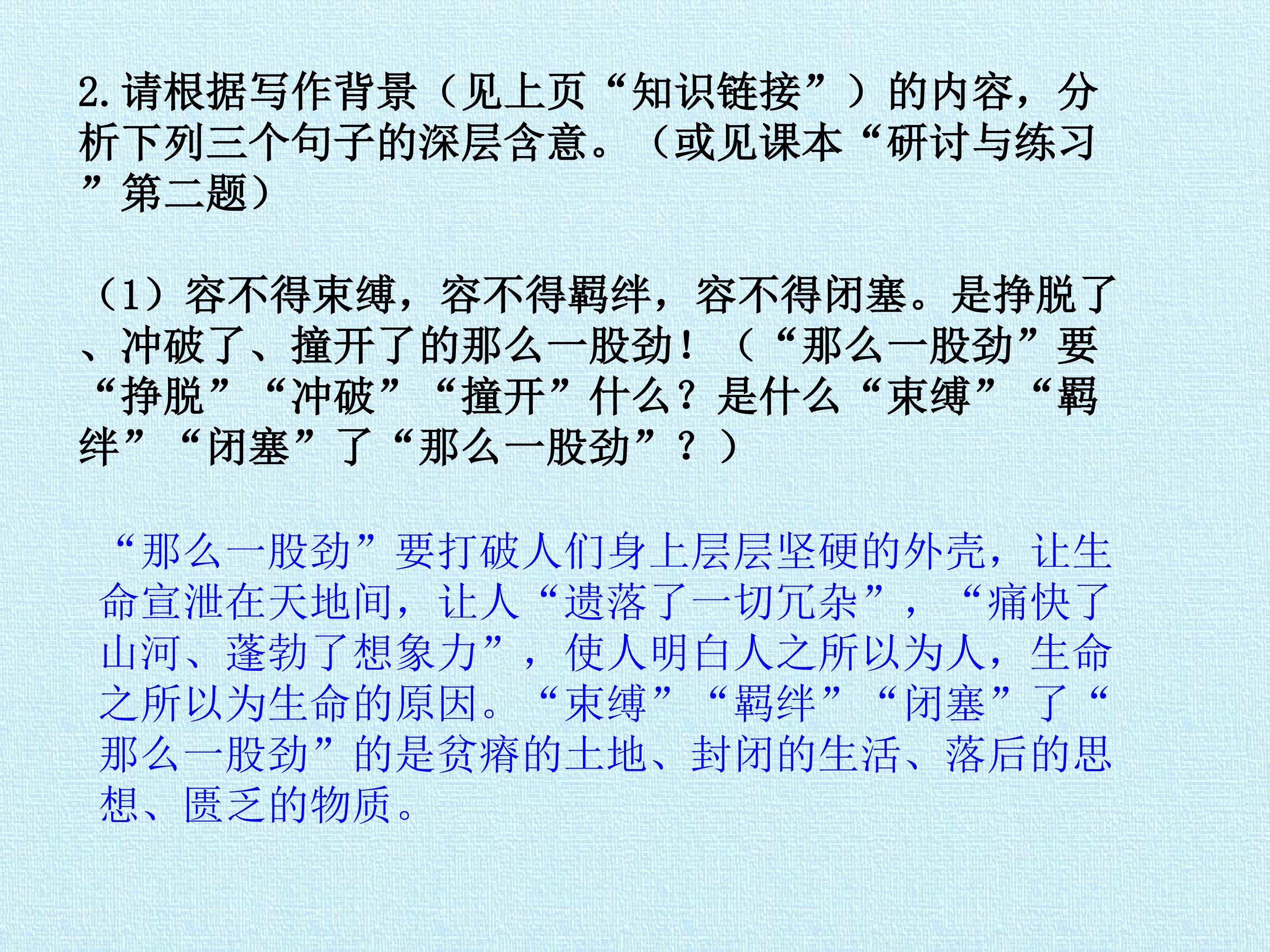 2.请根据写作背景（见上页“知识链接”）的内容，分析下列三个句子的深层含意。（或见课本“研讨与练习”第二题）

（1）容不得束缚，容不得羁绊，容不得闭塞。是挣脱了、冲破了、撞开了的那么一股劲！（“那么一股劲”要“挣脱”“冲破”“撞开”什么？是什么“束缚”“羁绊”“闭塞”了“那么一股劲”？）

“那么一股劲”要打破人们身上层层坚硬的外壳，让生命宣泄在天地间，让人“遗落了一切冗杂”，“痛快了山河、蓬勃了想象力”，使人明白人之所以为人，生命之所以为生命的原因。“束缚”“羁绊”“闭塞”了“那么一股劲”的是贫瘠的土地、封闭的生活、落后的思想、匮乏的物质。